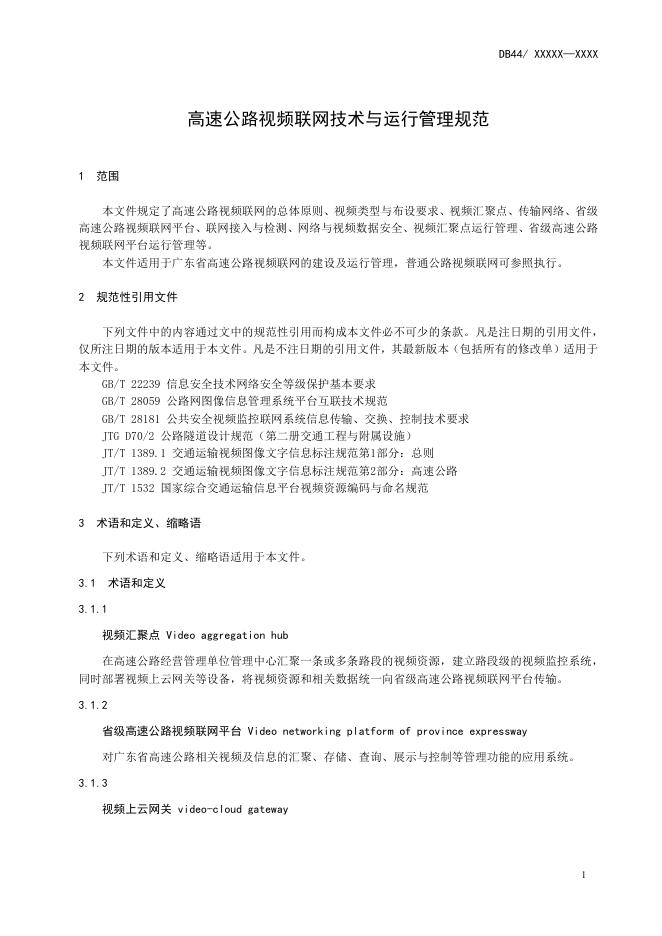 DB44/ XXXXX—XXXX

高速公路视频联网技术与运行管理规范

1 范围

本文件规定了高速公路视频联网的总体原则、视频类型与布设要求、视频汇聚点、传输网络、省级高速公路视频联网平台、联网接入与检测、网络与视频数据安全、视频汇聚点运行管理、省级高速公路视频联网平台运行管理等。

本文件适用于广东省高速公路视频联网的建设及运行管理，普通公路视频联网可参照执行。

2 规范性引用文件

下列文件中的内容通过文中的规范性引用而构成本文件必不可少的条款。凡是注日期的引用文件，仅所注日期的版本适用于本文件。凡是不注日期的引用文件，其最新版本（包括所有的修改单）适用于本文件。

GB/T 22239 信息安全技术网络安全等级保护基本要求
GB/T 28059 公路网图像信息管理系统平台互联技术规范
GB/T 28181 公共安全视频监控联网系统信息传输、交换、控制技术要求
JTG D70/2 公路隧道设计规范（第二册交通工程与附属设施）
JT/T 1389.1 交通运输视频图像文字信息标注规范第1部分：总则
JT/T 1389.2 交通运输视频图像文字信息标注规范第2部分：高速公路
JT/T 1532 国家综合交通运输信息平台视频资源编码与命名规范

3 术语和定义、缩略语

下列术语和定义、缩略语适用于本文件。

3.1 术语和定义

3.1.1

视频汇聚点 Video aggregation hub

在高速公路经营管理单位管理中心汇聚一条或多条路段的视频资源，建立路段级的视频监控系统，同时部署视频上云网关等设备，将视频资源和相关数据统一向省级高速公路视频联网平台传输。

3.1.2

省级高速公路视频联网平台 Video networking platform of province expressway

对广东省高速公路相关视频及信息的汇聚、存储、查询、展示与控制等管理功能的应用系统。

3.1.3

视频上云网关 video-cloud gateway

1